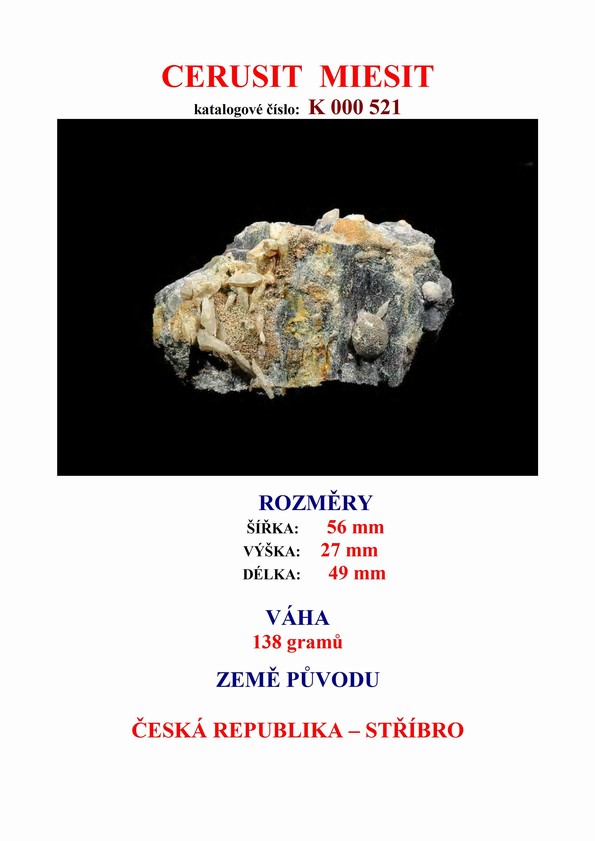 CERUSIT MIESIT
katalogové číslo: K 000 521

ROZMĚRY
ŠÍŘKA: 56 mm
VÝŠKA: 27 mm
DÉLKA: 49 mm

VÁHA
138 gramů

ZEMĚ PŮVODU

ČESKÁ REPUBLIKA – STŘÍBRO